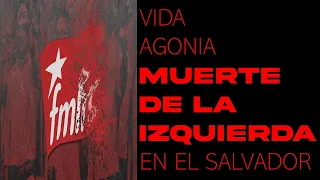 fmln

VIDA
AGONIA
MUERTE
DE LA
IZQUIERDA
EN EL SALVADOR